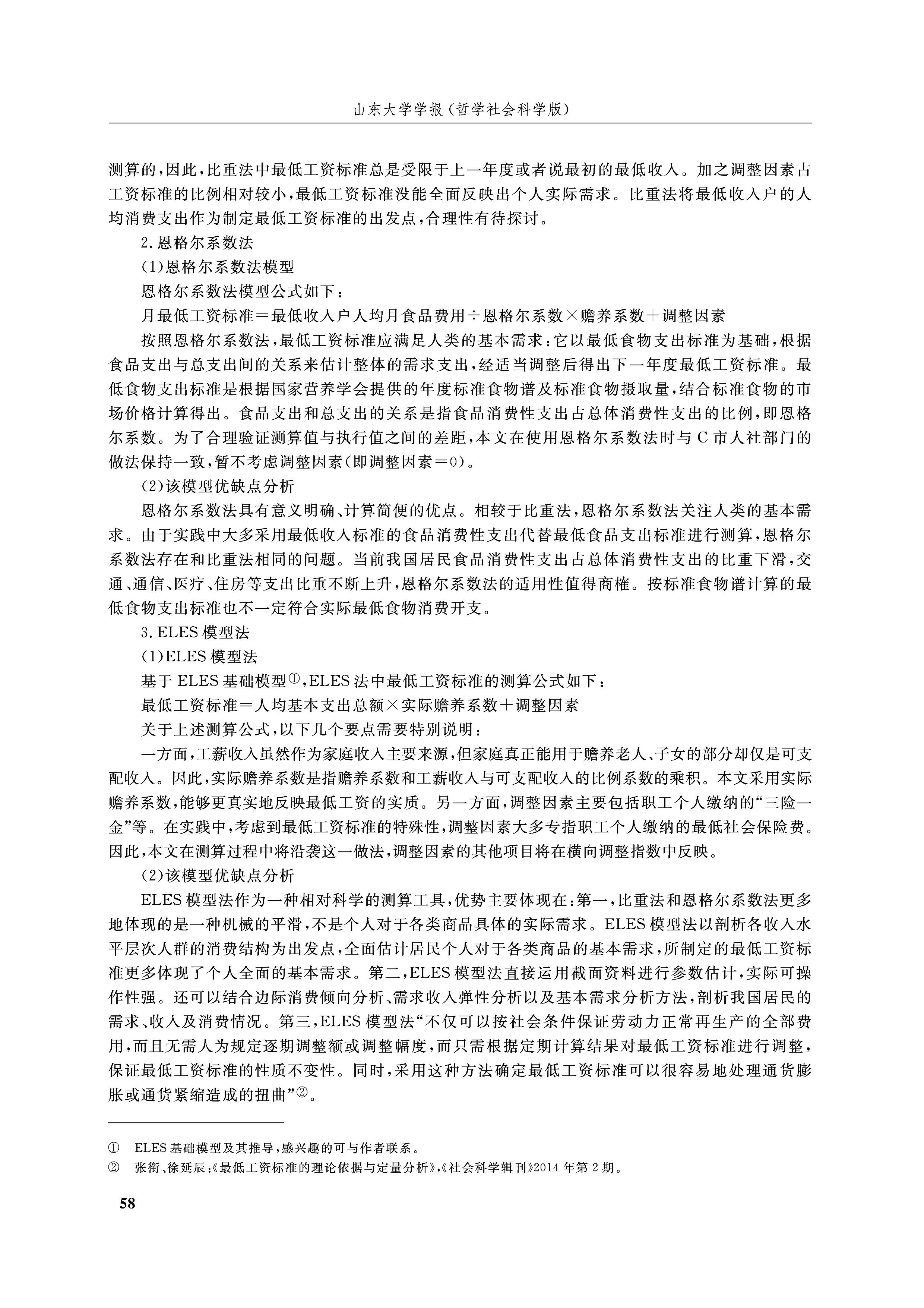 山东大学学报（哲学社会科学版）

测算的，因此，比重法中最低工资标准总是受限于上一年度或者说最初的最低收入。加之调整因素占工资标准的比例相对较小，最低工资标准没能全面反映出个人实际需求。比重法将最低收入户的人均消费支出作为制定最低工资标准的出发点，合理性有待探讨。

2.恩格尔系数法

(1)恩格尔系数法模型

恩格尔系数法模型公式如下：

月最低工资标准＝最低收入户人均月食品费用÷恩格尔系数×赡养系数＋调整因素

按照恩格尔系数法，最低工资标准应满足人类的基本需求：它以最低食物支出标准为基础，根据食品支出与总支出间的关系来估计整体的需求支出，经适当调整后得出下一年度最低工资标准。最低食物支出标准是根据国家营养学会提供的年度标准食物谱及标准食物摄取量，结合标准食物的市场价格计算得出。食品支出和总支出的关系是指食品消费性支出占总体消费性支出的比例，即恩格尔系数。为了合理验证测算值与执行值之间的差距，本文在使用恩格尔系数法时与C市人社部门的做法保持一致，暂不考虑调整因素（即调整因素＝0）。

(2)该模型优缺点分析

恩格尔系数法具有意义明确、计算简便的优点。相较于比重法，恩格尔系数法关注人类的基本需求。由于实践中大多采用最低收入标准的食品消费性支出代替最低食品支出标准进行测算，恩格尔系数法存在和比重法相同的问题。当前我国居民食品消费性支出占总体消费性支出的比重下滑，交通、通信、医疗、住房等支出比重不断上升，恩格尔系数法的适用性值得商榷。按标准食物谱计算的最低食物支出标准也不一定符合实际最低食物消费开支。

3.ELES模型法

(1)ELES模型法

基于ELES基础模型①，ELES法中最低工资标准的测算公式如下：

最低工资标准＝人均基本支出总额×实际赡养系数＋调整因素

关于上述测算公式，以下几个要点需要特别说明：

一方面，工薪收入虽然作为家庭收入主要来源，但家庭真正能用于赡养老人、子女的部分却仅是可支配收入。因此，实际赡养系数是指赡养系数和工薪收入与可支配收入的比例系数的乘积。本文采用实际赡养系数，能够更真实地反映最低工资的实质。另一方面，调整因素主要包括职工个人缴纳的“三险一金”等。在实践中，考虑到最低工资标准的特殊性，调整因素大多专指职工个人缴纳的最低社会保险费。因此，本文在测算过程中将沿袭这一做法，调整因素的其他项目将在横向调整指数中反映。

(2)该模型优缺点分析

ELES模型法作为一种相对科学的测算工具，优势主要体现在：第一，比重法和恩格尔系数法更多地体现的是一种机械的平滑，不是个人对于各类商品具体的实际需求。ELES模型法以剖析各收入水平层次人群的消费结构为出发点，全面估计居民个人对于各类商品的基本需求，所制定的最低工资标准更多体现了个人全面的基本需求。第二，ELES模型法直接运用截面资料进行参数估计，实际可操作性强。还可以结合边际消费倾向分析、需求收入弹性分析以及基本需求分析方法，剖析我国居民的需求、收入及消费情况。第三，ELES模型法“不仅可以按社会条件保证劳动力正常再生产的全部费用，而且无需人为规定逐期调整额或调整幅度，而只需根据定期计算结果对最低工资标准进行调整，保证最低工资标准的性质不变性。同时，采用这种方法确定最低工资标准可以很容易地处理通货膨胀或通货紧缩造成的扭曲”②。

① ELES基础模型及其推导，感兴趣的可与作者联系。
② 张衔、徐延辰：《最低工资标准的理论依据与定量分析》，《社会科学辑刊》2014年第2期。

58